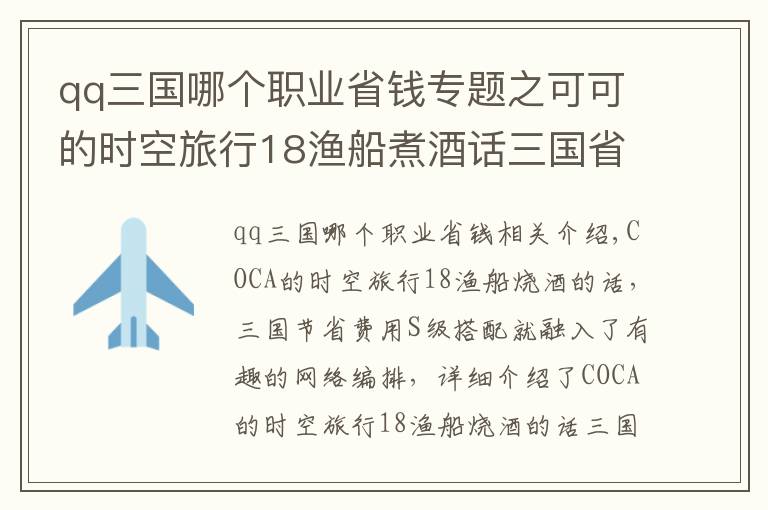 qq三国哪个职业省钱专题之可可的时空旅行18渔船煮酒话三国省

qq三国哪个职业省钱相关介绍,COCA的时空旅行18渔船烧酒的话,三国节省费用S级搭配就融入了有趣的网络编排,详细介绍了COCA的时空旅行18渔船烧酒的话三国